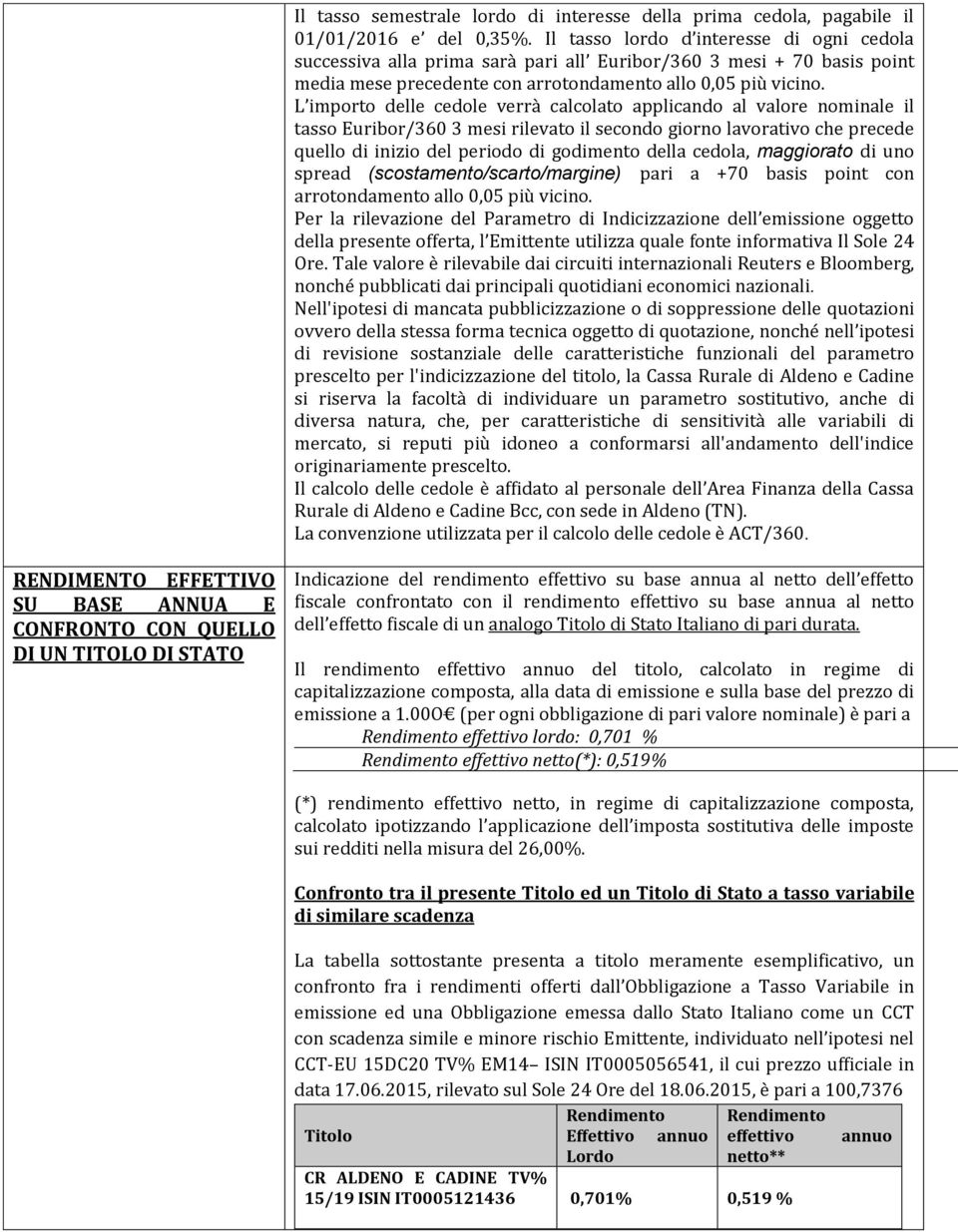 Il tasso semestrale lordo di interesse della prima cedola, pagabile il 01/01/2016 e' del 0,35%. Il tasso lordo d'interesse di ogni cedola successiva alla prima sarà pari all' Euribor/360 3 mesi + 70 basis point media mese precedente con arrotondamento allo 0,05 più vicino.
L'importo delle cedole verrà calcolato applicando al valore nominale il tasso Euribor/360 3 mesi rilevato il secondo giorno lavorativo che precede quello di inizio del periodo di godimento della cedola, maggiorato di uno spread (scostamento/scarto/margine) pari a +70 basis point con arrotondamento allo 0,05 più vicino.
Per la rilevazione del Parametro di Indicizzazione dell'emissione oggetto della presente offerta, l'Emittente utilizza quale fonte informativa Il Sole 24 Ore. Tale valore è rilevabile dai circuiti internazionali Reuters e Bloomberg, nonché pubblicati dai principali quotidiani economici nazionali.
Nell'ipotesi di mancata pubblicizzazione o di soppressione delle quotazioni ovvero della stessa forma tecnica oggetto di quotazione, nonché nell'ipotesi di revisione sostanziale delle caratteristiche funzionali del parametro prescelto per l'indicizzazione del titolo, la Cassa Rurale di Aldeno e Cadine si riserva la facoltà di individuare un parametro sostitutivo, anche di diversa natura, che, per caratteristiche di sensitività alle variabili di mercato, si reputi più idoneo a conformarsi all'andamento dell'indice originariamente prescelto.
Il calcolo delle cedole è affidato al personale dell'Area Finanza della Cassa Rurale di Aldeno e Cadine Bcc, con sede in Aldeno (TN).
La convenzione utilizzata per il calcolo delle cedole è ACT/360.

RENDIMENTO EFFETTIVO SU BASE ANNUA E CONFRONTO CON QUELLO DI UN TITOLO DI STATO

Indicazione del rendimento effettivo su base annua al netto dell'effetto fiscale confrontato con il rendimento effettivo su base annua al netto dell'effetto fiscale di un analogo Titolo di Stato Italiano di pari durata.

Il rendimento effettivo annuo del titolo, calcolato in regime di capitalizzazione composta, alla data di emissione e sulla base del prezzo di emissione a 1.00O€ (per ogni obbligazione di pari valore nominale) è pari a
Rendimento effettivo lordo: 0,701 %
Rendimento effettivo netto(*): 0,519%

(*) rendimento effettivo netto, in regime di capitalizzazione composta, calcolato ipotizzando l'applicazione dell'imposta sostitutiva delle imposte sui redditi nella misura del 26,00%.

Confronto tra il presente Titolo ed un Titolo di Stato a tasso variabile di similare scadenza

La tabella sottostante presenta a titolo meramente esemplificativo, un confronto fra i rendimenti offerti dall'Obbligazione a Tasso Variabile in emissione ed una Obbligazione emessa dallo Stato Italiano come un CCT con scadenza simile e minore rischio Emittente, individuato nell'ipotesi nel CCT-EU 15DC20 TV% EM14– ISIN IT0005056541, il cui prezzo ufficiale in data 17.06.2015, rilevato sul Sole 24 Ore del 18.06.2015, è pari a 100,7376

| Titolo | Rendimento Effettivo annuo Lordo | Rendimento effettivo annuo netto** |
|---|---|---|
| CR ALDENO E CADINE TV% 15/19 ISIN IT0005121436 | 0,701% | 0,519 % |